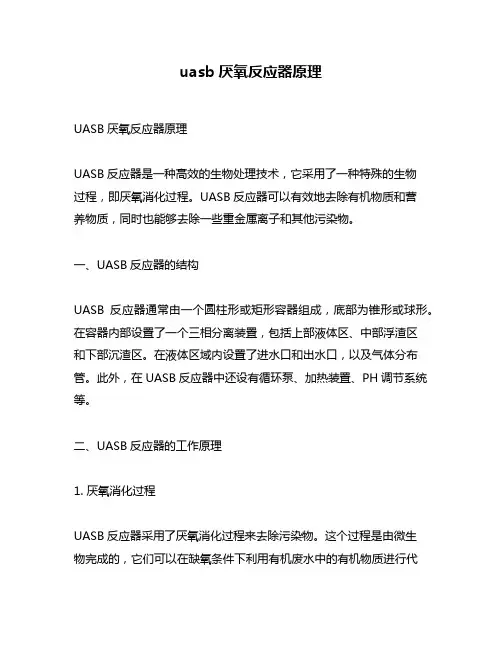 uasb 厌氧反应器原理

UASB 厌氧反应器原理

UASB 反应器是一种高效的生物处理技术，它采用了一种特殊的生物过程，即厌氧消化过程。UASB 反应器可以有效地去除有机物质和营养物质，同时也能够去除一些重金属离子和其他污染物。

一、UASB 反应器的结构

UASB 反应器通常由一个圆柱形或矩形容器组成，底部为锥形或球形。在容器内部设置了一个三相分离装置，包括上部液体区、中部浮渣区和下部沉渣区。在液体区域内设置了进水口和出水口，以及气体分布管。此外，在 UASB 反应器中还设有循环泵、加热装置、PH 调节系统等。

二、UASB 反应器的工作原理

1. 厌氧消化过程

UASB 反应器采用了厌氧消化过程来去除污染物。这个过程是由微生物完成的，它们可以在缺氧条件下利用有机废水中的有机物质进行代